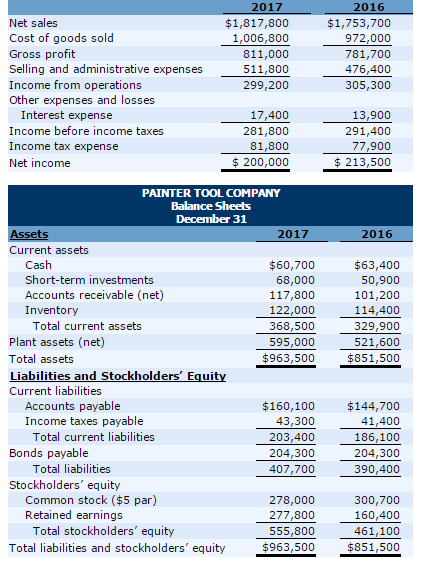 |  | 2017 | 2016 |
|---|---|---|
| Net sales | $1,817,800 | $1,753,700 |
| Cost of goods sold | 1,006,800 | 972,000 |
| Gross profit | 811,000 | 781,700 |
| Selling and administrative expenses | 511,800 | 476,400 |
| Income from operations | 299,200 | 305,300 |
| Other expenses and losses |  |  |
| Interest expense | 17,400 | 13,900 |
| Income before income taxes | 281,800 | 291,400 |
| Income tax expense | 81,800 | 77,900 |
| Net income | $ 200,000 | $ 213,500 |

PAINTER TOOL COMPANY
Balance Sheets
December 31

| Assets | 2017 | 2016 |
|---|---|---|
| Current assets |  |  |
| Cash | $60,700 | $63,400 |
| Short-term investments | 68,000 | 50,900 |
| Accounts receivable (net) | 117,800 | 101,200 |
| Inventory | 122,000 | 114,400 |
| Total current assets | 368,500 | 329,900 |
| Plant assets (net) | 595,000 | 521,600 |
| Total assets | $963,500 | $851,500 |
| Liabilities and Stockholders' Equity |  |  |
| Current liabilities |  |  |
| Accounts payable | $160,100 | $144,700 |
| Income taxes payable | 43,300 | 41,400 |
| Total current liabilities | 203,400 | 186,100 |
| Bonds payable | 204,300 | 204,300 |
| Total liabilities | 407,700 | 390,400 |
| Stockholders' equity |  |  |
| Common stock ($5 par) | 278,000 | 300,700 |
| Retained earnings | 277,800 | 160,400 |
| Total stockholders' equity | 555,800 | 461,100 |
| Total liabilities and stockholders' equity | $963,500 | $851,500 |